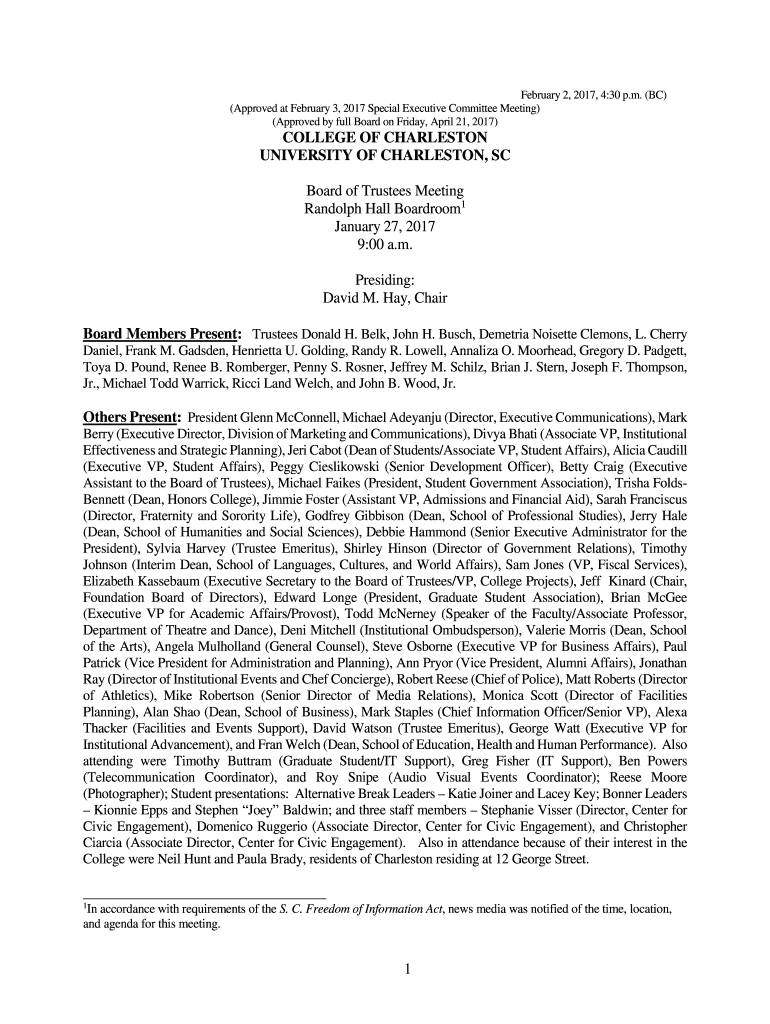 February 2, 2017, 4:30 p.m. (BC)

(Approved at February 3, 2017 Special Executive Committee Meeting)
(Approved by full Board on Friday, April 21, 2017)

COLLEGE OF CHARLESTON
UNIVERSITY OF CHARLESTON, SC

Board of Trustees Meeting
Randolph Hall Boardroom$^1$
January 27, 2017
9:00 a.m.

Presiding:
David M. Hay, Chair

Board Members Present: Trustees Donald H. Belk, John H. Busch, Demetria Noisette Clemons, L. Cherry Daniel, Frank M. Gadsden, Henrietta U. Golding, Randy R. Lowell, Annaliza O. Moorhead, Gregory D. Padgett, Toya D. Pound, Renee B. Romberger, Penny S. Rosner, Jeffrey M. Schilz, Brian J. Stern, Joseph F. Thompson, Jr., Michael Todd Warrick, Ricci Land Welch, and John B. Wood, Jr.

Others Present: President Glenn McConnell, Michael Adeyanju (Director, Executive Communications), Mark Berry (Executive Director, Division of Marketing and Communications), Divya Bhati (Associate VP, Institutional Effectiveness and Strategic Planning), Jeri Cabot (Dean of Students/Associate VP, Student Affairs), Alicia Caudill (Executive VP, Student Affairs), Peggy Cieslikowski (Senior Development Officer), Betty Craig (Executive Assistant to the Board of Trustees), Michael Faikes (President, Student Government Association), Trisha Folds-Bennett (Dean, Honors College), Jimmie Foster (Assistant VP, Admissions and Financial Aid), Sarah Franciscus (Director, Fraternity and Sorority Life), Godfrey Gibbison (Dean, School of Professional Studies), Jerry Hale (Dean, School of Humanities and Social Sciences), Debbie Hammond (Senior Executive Administrator for the President), Sylvia Harvey (Trustee Emeritus), Shirley Hinson (Director of Government Relations), Timothy Johnson (Interim Dean, School of Languages, Cultures, and World Affairs), Sam Jones (VP, Fiscal Services), Elizabeth Kassebaum (Executive Secretary to the Board of Trustees/VP, College Projects), Jeff Kinard (Chair, Foundation Board of Directors), Edward Longe (President, Graduate Student Association), Brian McGee (Executive VP for Academic Affairs/Provost), Todd McNerney (Speaker of the Faculty/Associate Professor, Department of Theatre and Dance), Deni Mitchell (Institutional Ombudsperson), Valerie Morris (Dean, School of the Arts), Angela Mulholland (General Counsel), Steve Osborne (Executive VP for Business Affairs), Paul Patrick (Vice President for Administration and Planning), Ann Pryor (Vice President, Alumni Affairs), Jonathan Ray (Director of Institutional Events and Chef Concierge), Robert Reese (Chief of Police), Matt Roberts (Director of Athletics), Mike Robertson (Senior Director of Media Relations), Monica Scott (Director of Facilities Planning), Alan Shao (Dean, School of Business), Mark Staples (Chief Information Officer/Senior VP), Alexa Thacker (Facilities and Events Support), David Watson (Trustee Emeritus), George Watt (Executive VP for Institutional Advancement), and Fran Welch (Dean, School of Education, Health and Human Performance). Also attending were Timothy Buttram (Graduate Student/IT Support), Greg Fisher (IT Support), Ben Powers (Telecommunication Coordinator), and Roy Snipe (Audio Visual Events Coordinator); Reese Moore (Photographer); Student presentations: Alternative Break Leaders – Katie Joiner and Lacey Key; Bonner Leaders – Kionnie Epps and Stephen “Joey” Baldwin; and three staff members – Stephanie Visser (Director, Center for Civic Engagement), Domenico Ruggerio (Associate Director, Center for Civic Engagement), and Christopher Ciarcia (Associate Director, Center for Civic Engagement). Also in attendance because of their interest in the College were Neil Hunt and Paula Brady, residents of Charleston residing at 12 George Street.

$^1$In accordance with requirements of the S. C. Freedom of Information Act, news media was notified of the time, location, and agenda for this meeting.

1